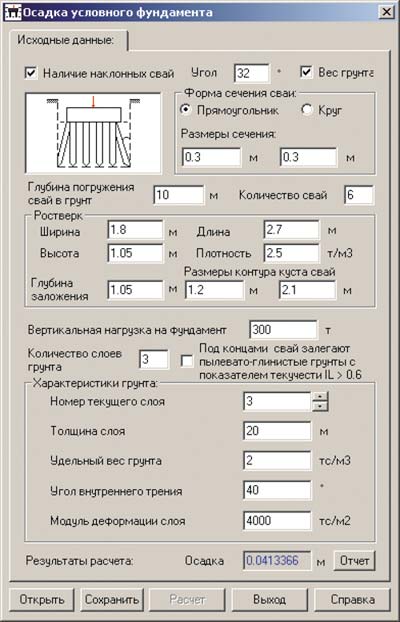 Осадка условного фундамента

Исходные данные:

Наличие наклонных свай Угол 32 ° Вес грунта

Форма сечения сваи:
Прямоугольник Круг
Размеры сечения:
0.3 м 0.3 м

Глубина погружения свай в грунт 10 м Количество свай 6

Ростверк
Ширина 1.8 м Длина 2.7 м
Высота 1.05 м Плотность 2.5 т/м3
Размеры контура куста свай
Глубина заложения 1.05 м 1.2 м 2.1 м

Вертикальная нагрузка на фундамент 300 т

Количество слоев грунта 3
Под концами свай залегают пылевато-глинистые грунты с показателем текучести IL > 0.6

Характеристики грунта:
Номер текущего слоя 3
Толщина слоя 20 м
Удельный вес грунта 2 тс/м3
Угол внутреннего трения 40 °
Модуль деформации слоя 4000 тс/м2

Результаты расчета: Осадка 0.0413366 м Отчет

Открыть Сохранить Расчет Выход Справка